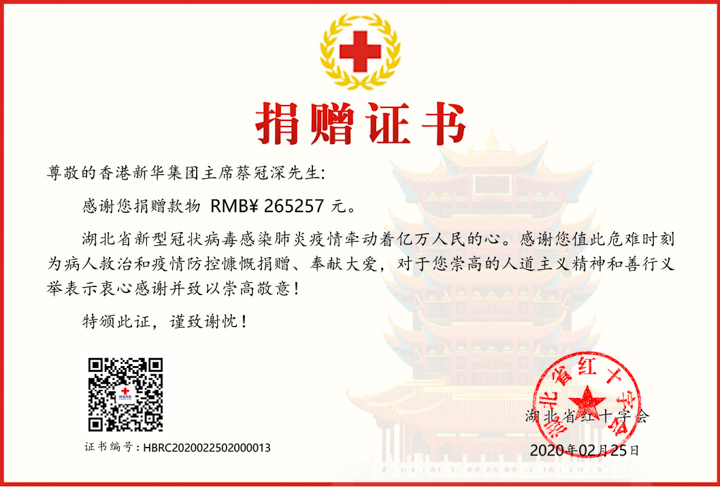 捐赠证书

尊敬的香港新华集团主席蔡冠深先生:

感谢您捐赠款物 RMB¥ 265257 元。

湖北省新型冠状病毒感染肺炎疫情牵动着亿万人民的心。感谢您值此危难时刻为病人救治和疫情防控慷慨捐赠、奉献大爱,对于您崇高的人道主义精神和善行义举表示衷心感谢并致以崇高敬意!

特颁此证,谨致谢忱!

证书编号:HBRC2020022502000013

湖北省红十字会

湖北省红十字会
2020年02月25日